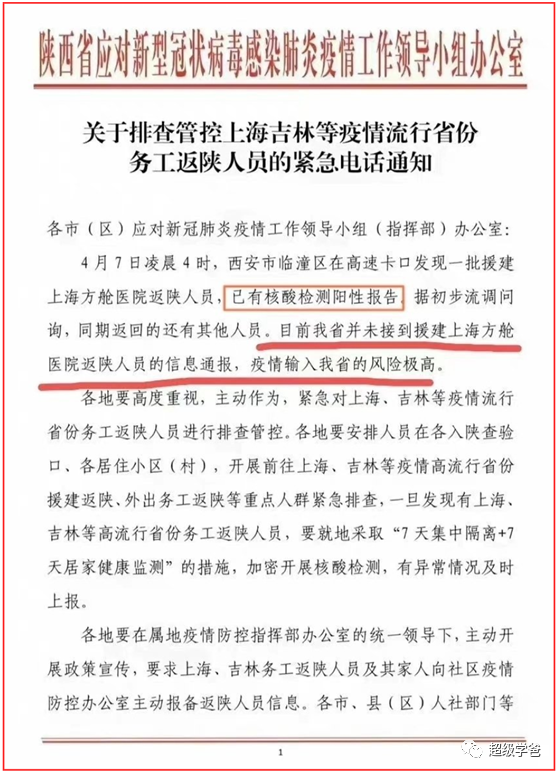 陕西省应对新型冠状病毒感染肺炎疫情工作领导小组办公室

关于排查管控上海吉林等疫情流行省份务工返陕人员的紧急电话通知

各市（区）应对新冠肺炎疫情工作领导小组（指挥部）办公室：

4月7日凌晨4时，西安市临潼区在高速卡口发现一批援建上海方舱医院返陕人员，已有核酸检测阳性报告，据初步流调问询，同期返回的还有其他人员。目前我省并未接到援建上海方舱医院返陕人员的信息通报，疫情输入我省的风险极高。

各地要高度重视，主动作为，紧急对上海、吉林等疫情流行省份务工返陕人员进行排查管控。各地要安排人员在各入陕查验口、各居住小区（村），开展前往上海、吉林等疫情高流行省份援建返陕、外出务工返陕等重点人群紧急排查，一旦发现有上海、吉林等高流行省份务工返陕人员，要就地采取“7天集中隔离+7天居家健康监测”的措施，加密开展核酸检测，有异常情况及时上报。

各地要在属地疫情防控指挥部办公室的统一领导下，主动开展政策宣传，要求上海、吉林务工返陕人员及其家人向社区疫情防控办公室主动报备返陕人员信息。各市、县（区）人社部门等

1

超级学爸